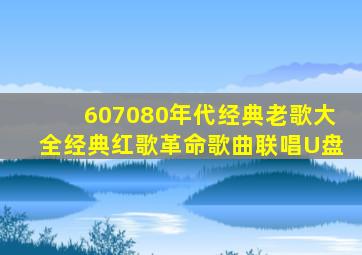 607080年代经典老歌大全经典红歌革命歌曲联唱U盘